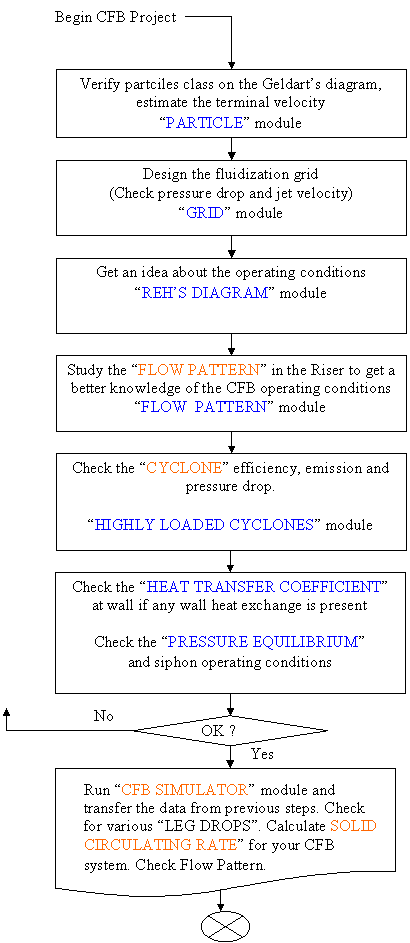 Begin CFB Project

Verify partciles class on the Geldart's diagram, estimate the terminal velocity "PARTICLE" module

Design the fluidization grid (Check pressure drop and jet velocity) "GRID" module

Get an idea about the operating conditions "REH'S DIAGRAM" module

Study the "FLOW PATTERN" in the Riser to get a better knowledge of the CFB operating conditions "FLOW PATTERN" module

Check the "CYCLONE" efficiency, emission and pressure drop.

"HIGHLY LOADED CYCLONES" module

Check the "HEAT TRANSFER COEFFICIENT" at wall if any wall heat exchange is present

Check the "PRESSURE EQUILIBRIUM" and siphon operating conditions

No

OK ?

Yes

Run "CFB SIMULATOR" module and transfer the data from previous steps. Check for various "LEG DROPS". Calculate SOLID CIRCULATING RATE" for your CFB system. Check Flow Pattern.